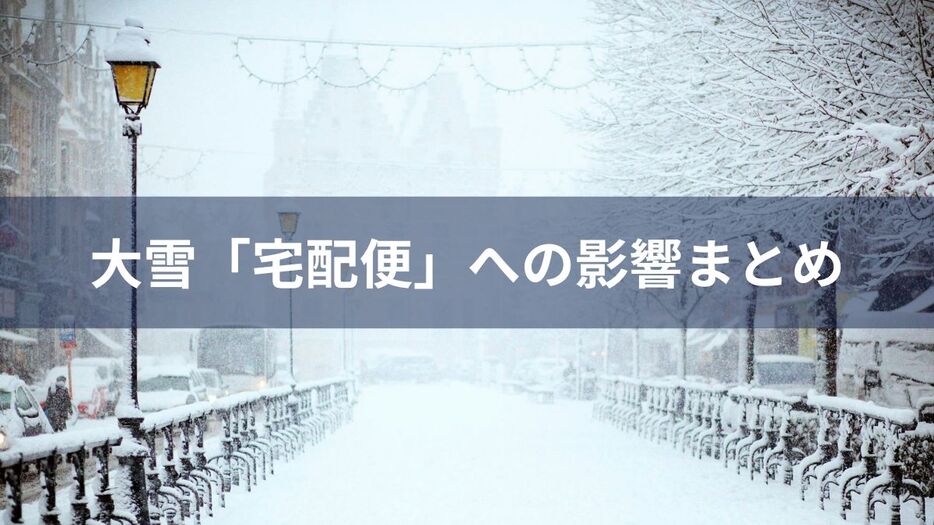 大雪「宅配便」への影響まとめ